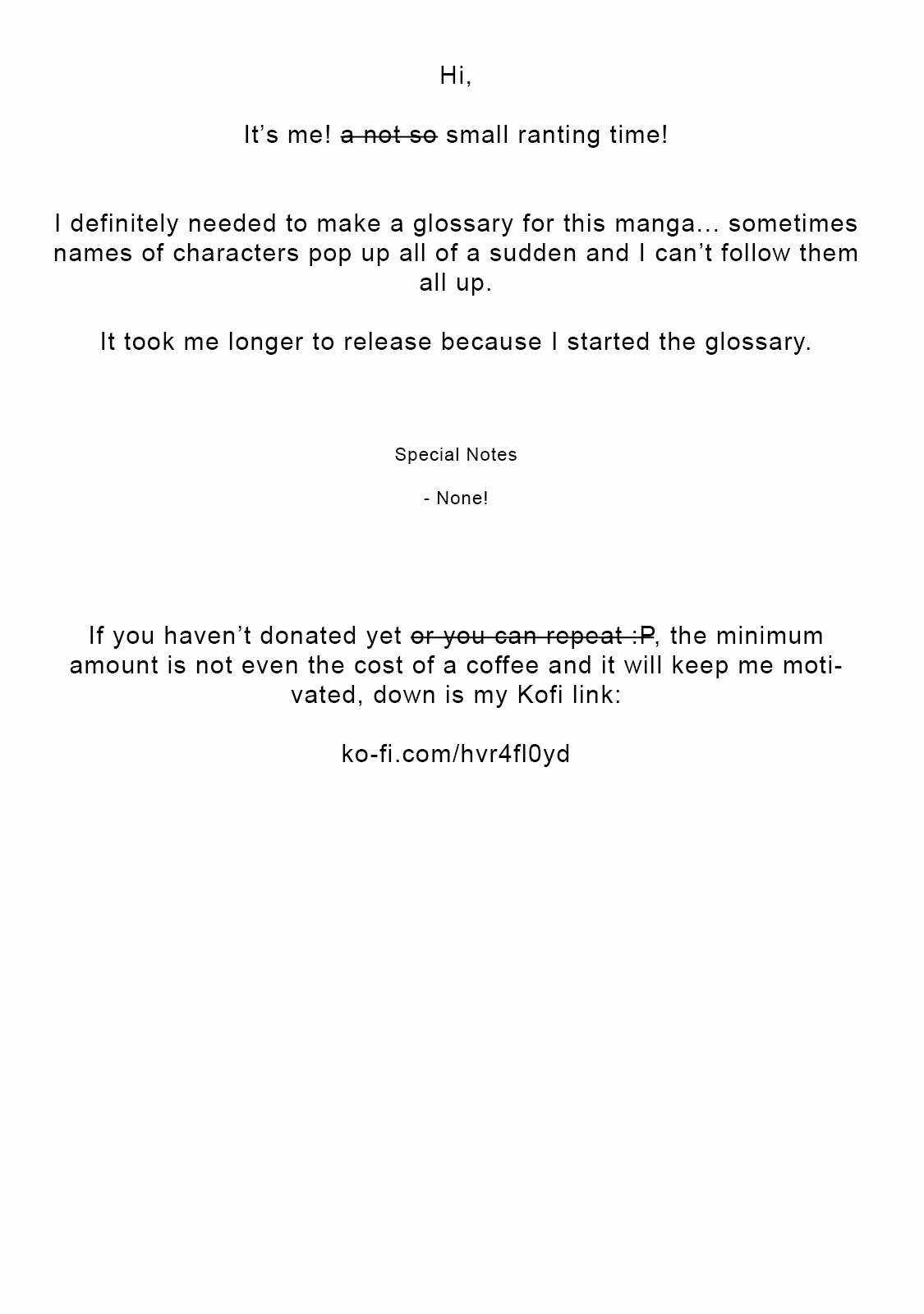 Hi,

It’s me! ~~a not so~~ small ranting time!

I definitely needed to make a glossary for this manga… sometimes names of characters pop up all of a sudden and I can’t follow them all up.

It took me longer to release because I started the glossary.

Special Notes

- None!

If you haven’t donated yet ~~or you can repeat :P~~, the minimum amount is not even the cost of a coffee and it will keep me motivated, down is my Kofi link:

ko-fi.com/hvr4fl0yd